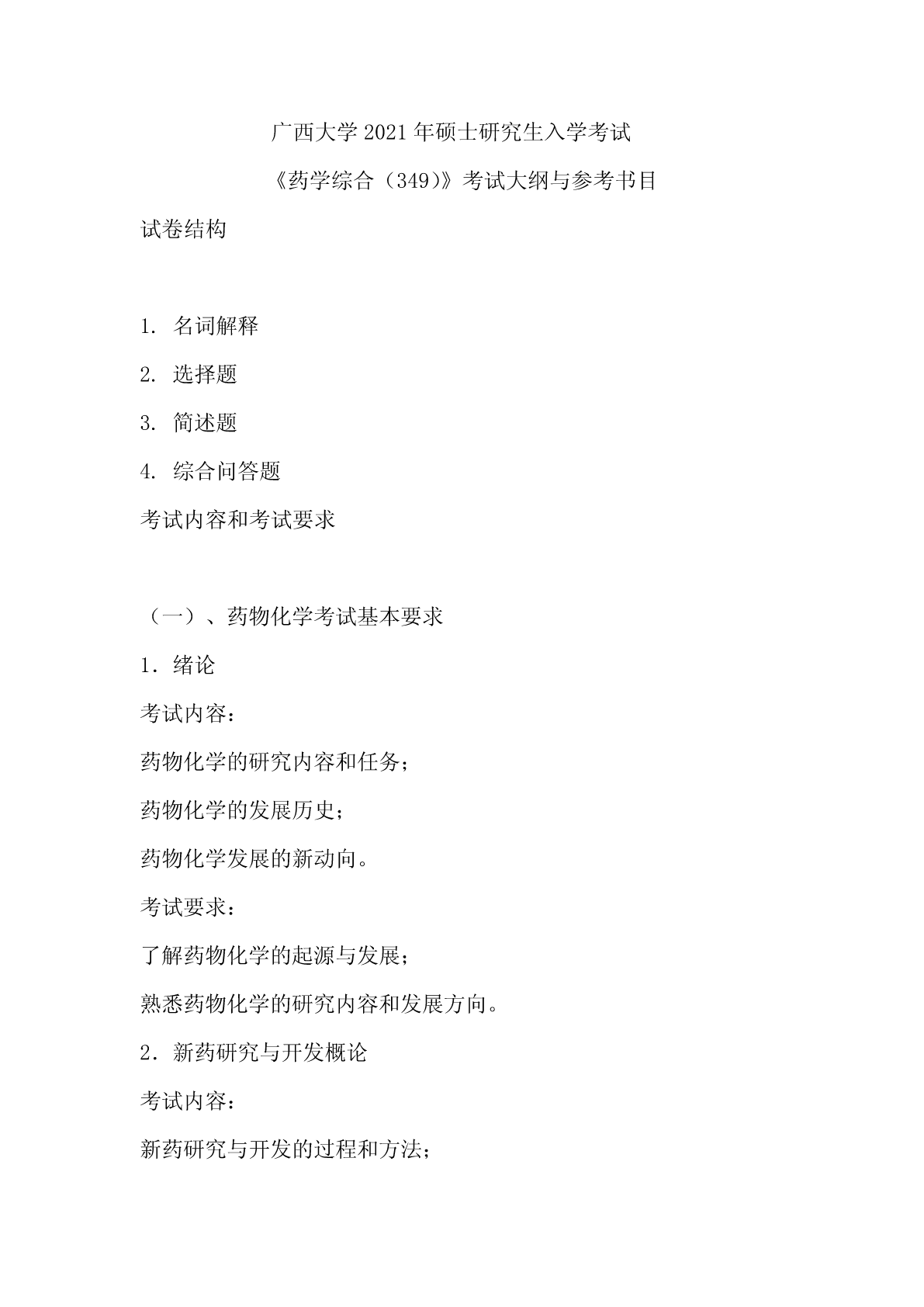 广西大学 2021 年硕士研究生入学考试

《药学综合（349)》考试大纲与参考书目

试卷结构

1. 名词解释

2. 选择题

3. 简述题

4. 综合问答题

考试内容和考试要求

（一）、药物化学考试基本要求

1．绪论

考试内容：

药物化学的研究内容和任务；

药物化学的发展历史；

药物化学发展的新动向。

考试要求：

了解药物化学的起源与发展；

熟悉药物化学的研究内容和发展方向。

2．新药研究与开发概论

考试内容：

新药研究与开发的过程和方法；